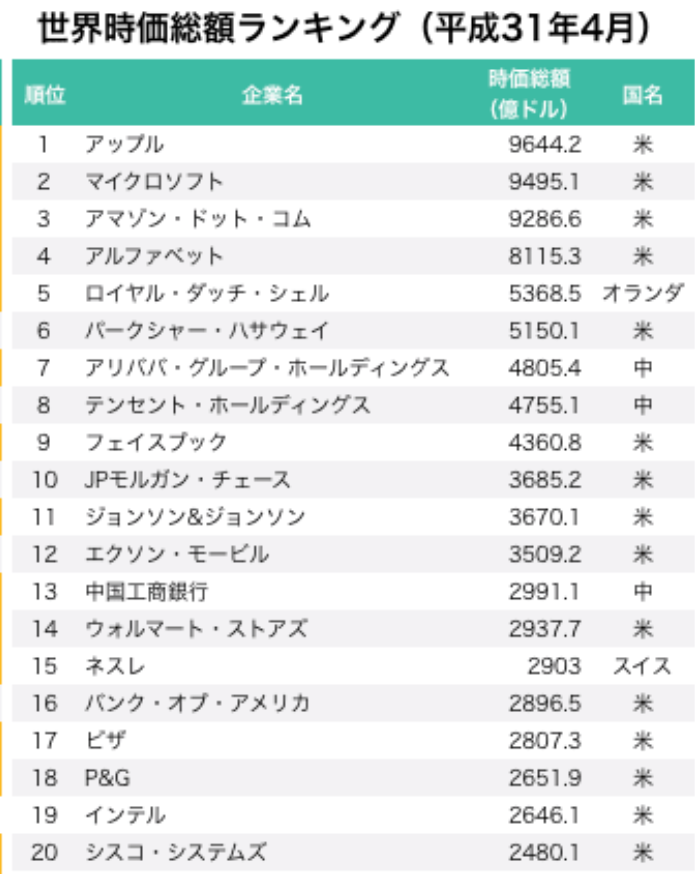 世界時価総額ランキング（平成31年4月）

| 順位 | 企業名 | 時価総額（億ドル） | 国名 |
|---|---|---|---|
| 1 | アップル | 9644.2 | 米 |
| 2 | マイクロソフト | 9495.1 | 米 |
| 3 | アマゾン・ドット・コム | 9286.6 | 米 |
| 4 | アルファベット | 8115.3 | 米 |
| 5 | ロイヤル・ダッチ・シェル | 5368.5 | オランダ |
| 6 | バークシャー・ハサウェイ | 5150.1 | 米 |
| 7 | アリババ・グループ・ホールディングス | 4805.4 | 中 |
| 8 | テンセント・ホールディングス | 4755.1 | 中 |
| 9 | フェイスブック | 4360.8 | 米 |
| 10 | JPモルガン・チェース | 3685.2 | 米 |
| 11 | ジョンソン&ジョンソン | 3670.1 | 米 |
| 12 | エクソン・モービル | 3509.2 | 米 |
| 13 | 中国工商銀行 | 2991.1 | 中 |
| 14 | ウォルマート・ストアズ | 2937.7 | 米 |
| 15 | ネスレ | 2903 | スイス |
| 16 | バンク・オブ・アメリカ | 2896.5 | 米 |
| 17 | ビザ | 2807.3 | 米 |
| 18 | P&G | 2651.9 | 米 |
| 19 | インテル | 2646.1 | 米 |
| 20 | シスコ・システムズ | 2480.1 | 米 |